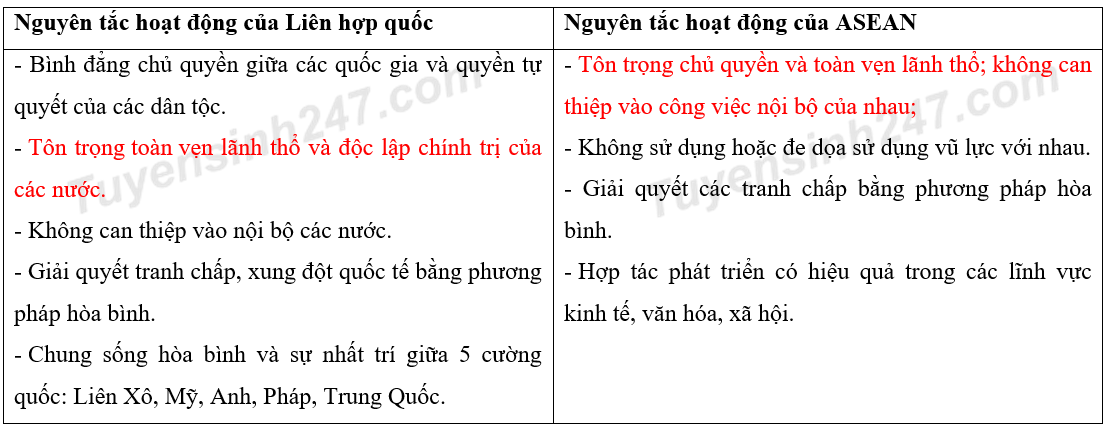 | Nguyên tắc hoạt động của Liên hợp quốc | Nguyên tắc hoạt động của ASEAN |
|---|---|
| - Bình đẳng chủ quyền giữa các quốc gia và quyền tự quyết của các dân tộc.<br>- Tôn trọng toàn vẹn lãnh thổ và độc lập chính trị của các nước.<br>- Không can thiệp vào nội bộ các nước.<br>- Giải quyết tranh chấp, xung đột quốc tế bằng phương pháp hòa bình.<br>- Chung sống hòa bình và sự nhất trí giữa 5 cường quốc: Liên Xô, Mỹ, Anh, Pháp, Trung Quốc. | - Tôn trọng chủ quyền và toàn vẹn lãnh thổ; không can thiệp vào công việc nội bộ của nhau;<br>- Không sử dụng hoặc đe dọa sử dụng vũ lực với nhau.<br>- Giải quyết các tranh chấp bằng phương pháp hòa bình.<br>- Hợp tác phát triển có hiệu quả trong các lĩnh vực kinh tế, văn hóa, xã hội. |

Tuyensinh247.com
Tuyensinh247.com